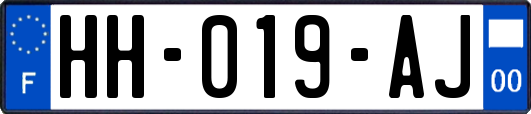 F
HH-019-AJ
00